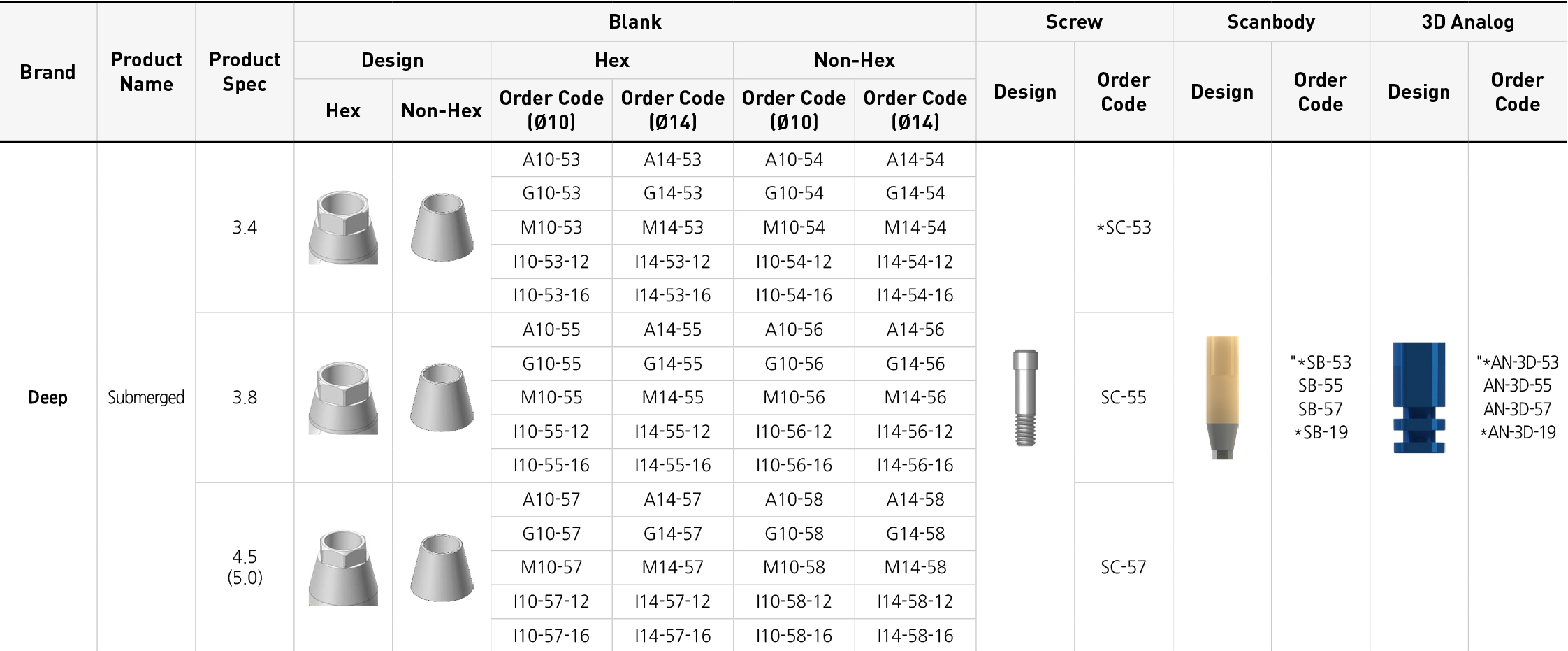 | Brand | Product Name | Product Spec | Blank Design Hex | Blank Design Non-Hex | Blank Hex Order Code (Ø10) | Blank Hex Order Code (Ø14) | Blank Non-Hex Order Code (Ø10) | Blank Non-Hex Order Code (Ø14) | Screw Design | Screw Order Code | Scanbody Design | Scanbody Order Code | 3D Analog Design | 3D Analog Order Code |
|---|---|---|---|---|---|---|---|---|---|---|---|---|---|---|
| Deep | Submerged | 3.4 | | | A10-53 | A14-53 | A10-54 | A14-54 | | *SC-53 | | "*SB-53 SB-55 SB-57 *SB-19 | | "*AN-3D-53 AN-3D-55 AN-3D-57 *AN-3D-19 |
| | | | | | G10-53 | G14-53 | G10-54 | G14-54 | | | | | | |
| | | | | | M10-53 | M14-53 | M10-54 | M14-54 | | | | | | |
| | | | | | I10-53-12 | I14-53-12 | I10-54-12 | I14-54-12 | | | | | | |
| | | | | | I10-53-16 | I14-53-16 | I10-54-16 | I14-54-16 | | | | | | |
| | | 3.8 | | | A10-55 | A14-55 | A10-56 | A14-56 | | SC-55 | | | | |
| | | | | | G10-55 | G14-55 | G10-56 | G14-56 | | | | | | |
| | | | | | M10-55 | M14-55 | M10-56 | M14-56 | | | | | | |
| | | | | | I10-55-12 | I14-55-12 | I10-56-12 | I14-56-12 | | | | | | |
| | | | | | I10-55-16 | I14-55-16 | I10-56-16 | I14-56-16 | | | | | | |
| | | 4.5 (5.0) | | | A10-57 | A14-57 | A10-58 | A14-58 | | SC-57 | | | | |
| | | | | | G10-57 | G14-57 | G10-58 | G14-58 | | | | | | |
| | | | | | M10-57 | M14-57 | M10-58 | M14-58 | | | | | | |
| | | | | | I10-57-12 | I14-57-12 | I10-58-12 | I14-58-12 | | | | | | |
| | | | | | I10-57-16 | I14-57-16 | I10-58-16 | I14-58-16 | | | | | | |